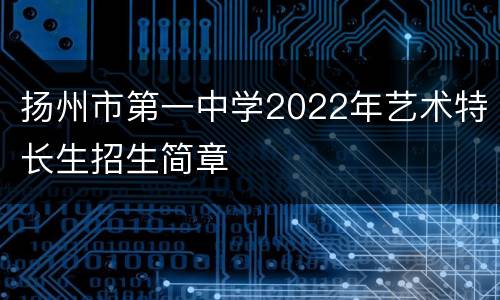 扬州市第一中学2022年艺术特长生招生简章